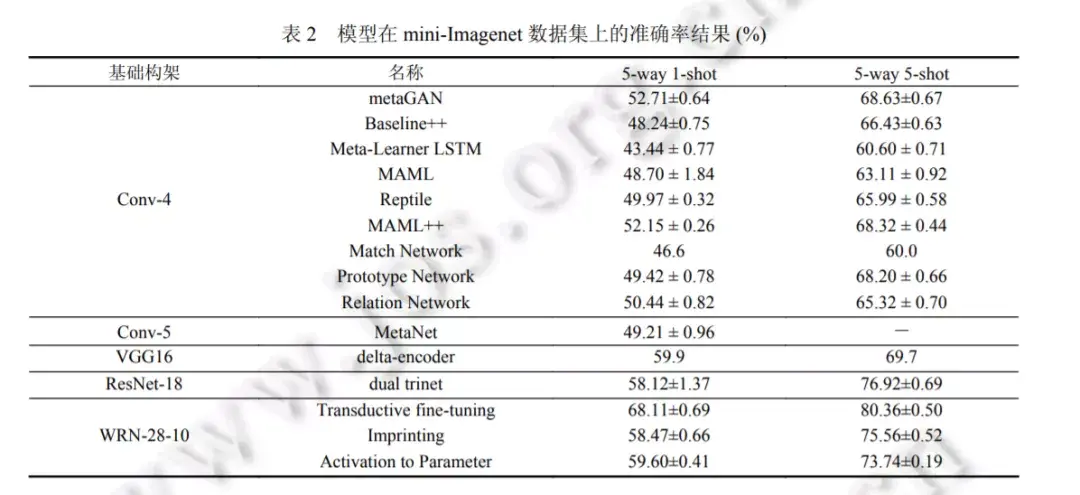 表2 模型在mini-Imagenet数据集上的准确率结果(%)

| 基础构架 | 名称 | 5-way 1-shot | 5-way 5-shot |
|---|---|---|---|
| Conv-4 | metaGAN | 52.71±0.64 | 68.63±0.67 |
| | Baseline++ | 48.24±0.75 | 66.43±0.63 |
| | Meta-Learner LSTM | 43.44 ± 0.77 | 60.60 ± 0.71 |
| | MAML | 48.70 ± 1.84 | 63.11 ± 0.92 |
| | Reptile | 49.97 ± 0.32 | 65.99 ± 0.58 |
| | MAML++ | 52.15 ± 0.26 | 68.32 ± 0.44 |
| | Match Network | 46.6 | 60.0 |
| | Prototype Network | 49.42 ± 0.78 | 68.20 ± 0.66 |
| | Relation Network | 50.44 ± 0.82 | 65.32 ± 0.70 |
| Conv-5 | MetaNet | 49.21 ± 0.96 | — |
| VGG16 | delta-encoder | 59.9 | 69.7 |
| ResNet-18 | dual trinet | 58.12±1.37 | 76.92±0.69 |
| WRN-28-10 | Transductive fine-tuning | 68.11±0.69 | 80.36±0.50 |
| | Imprinting | 58.47±0.66 | 75.56±0.52 |
| | Activation to Parameter | 59.60±0.41 | 73.74±0.19 |

www.jos.org.cn